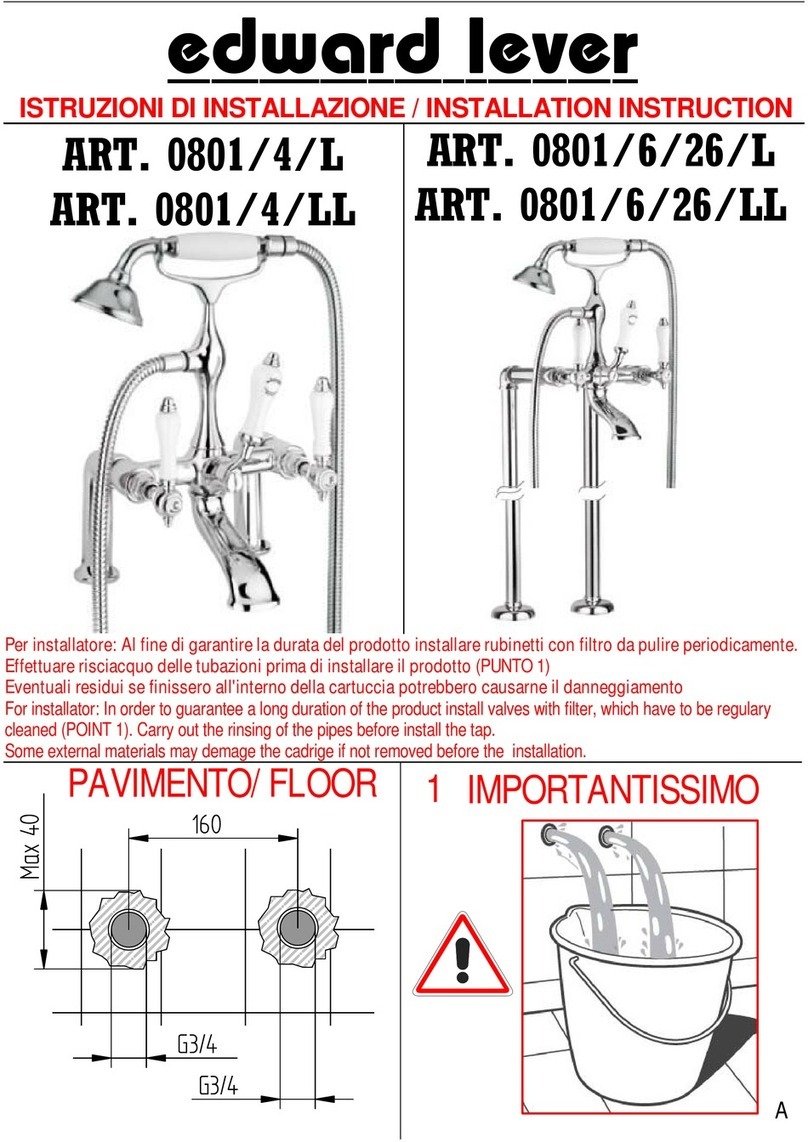 edward lever

ISTRUZIONI DI INSTALLAZIONE / INSTALLATION INSTRUCTION

ART. 0801/4/L
ART. 0801/4/LL

ART. 0801/6/26/L
ART. 0801/6/26/LL

Per installatore: Al fine di garantire la durata del prodotto installare rubinetti con filtro da pulire periodicamente. Effettuare risciacquo delle tubazioni prima di installare il prodotto (PUNTO 1)
Eventuali residui se finissero all'interno della cartuccia potrebbero causarne il danneggiamento
For installator: In order to guarantee a long duration of the product install valves with filter, which have to be regulary cleaned (POINT 1). Carry out the rinsing of the pipes before install the tap.
Some external materials may demage the cadrige if not removed before the installation.

PAVIMENTO/ FLOOR

Max 40

160

G3/4

G3/4

1 IMPORTANTISSIMO

A